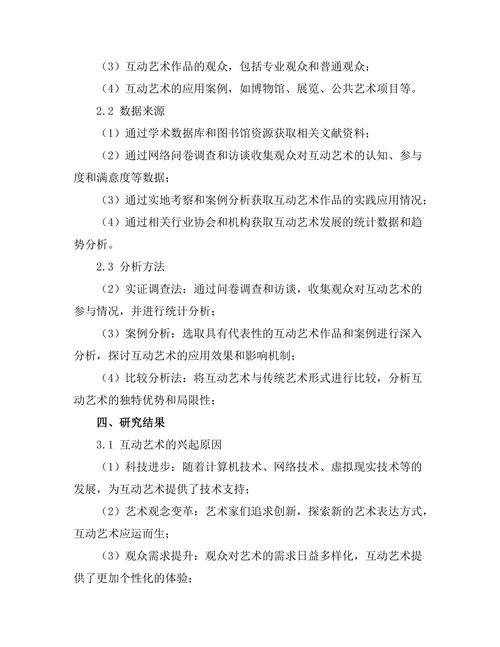 （3）互动艺术作品的观众，包括专业观众和普通观众；

（4）互动艺术的应用案例，如博物馆、展览、公共艺术项目等。

2.2 数据来源

（1）通过学术数据库和图书馆资源获取相关文献资料；

（2）通过网络问卷调查和访谈收集观众对互动艺术的认知、参与度和满意度等数据；

（3）通过实地考察和案例分析获取互动艺术作品的实践应用情况；

（4）通过相关行业协会和机构获取互动艺术发展的统计数据和趋势分析。

2.3 分析方法

（2）实证调查法：通过问卷调查和访谈，收集观众对互动艺术的参与情况，并进行统计分析；

（3）案例分析：选取具有代表性的互动艺术作品和案例进行深入分析，探讨互动艺术的应用效果和影响机制；

（4）比较分析法：将互动艺术与传统艺术形式进行比较，分析互动艺术的独特优势和局限性；

四、研究结果

3.1 互动艺术的兴起原因

（1）科技进步：随着计算机技术、网络技术、虚拟现实技术等的发展，为互动艺术提供了技术支持；

（2）艺术观念变革：艺术家们追求创新，探索新的艺术表达方式，互动艺术应运而生；

（3）观众需求提升：观众对艺术的需求日益多样化，互动艺术提供了更加个性化的体验；